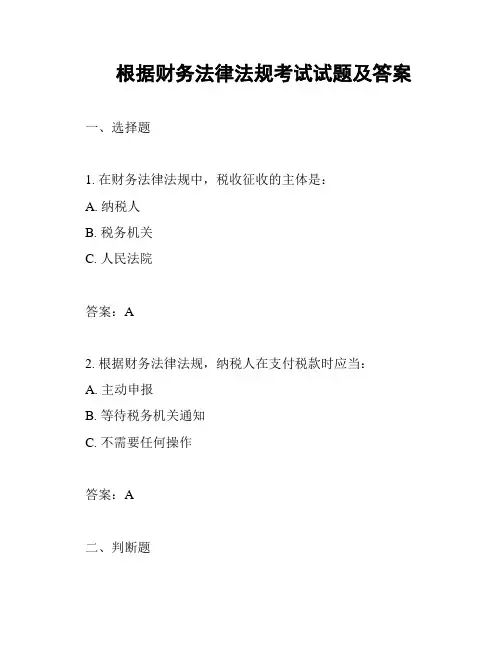 根据财务法律法规考试试题及答案

一、选择题

1. 在财务法律法规中，税收征收的主体是：

A. 纳税人

B. 税务机关

C. 人民法院

答案：A

2. 根据财务法律法规，纳税人在支付税款时应当：

A. 主动申报

B. 等待税务机关通知

C. 不需要任何操作

答案：A

二、判断题